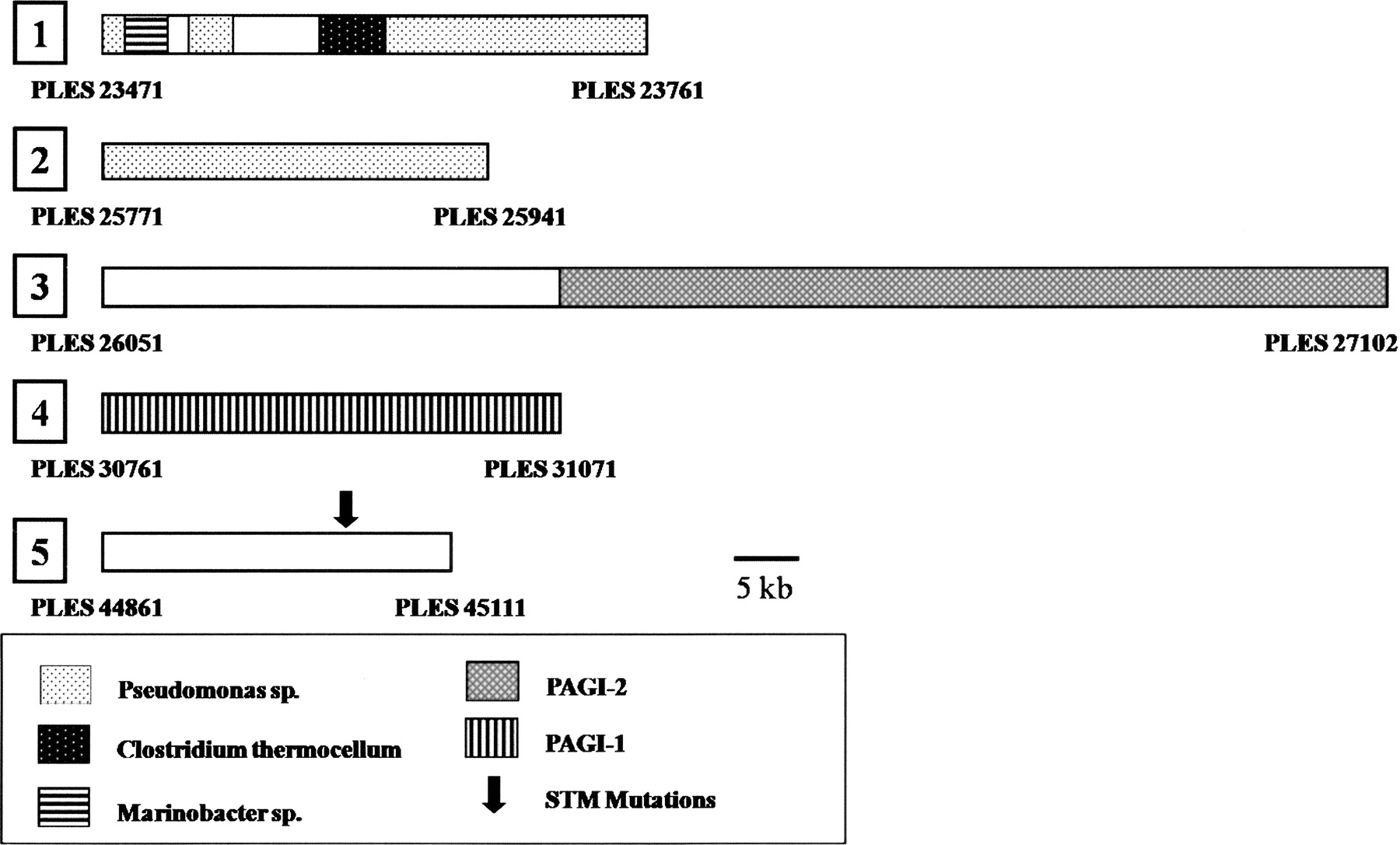 1

PLES 23471

PLES 23761

2

PLES 25771

PLES 25941

3

PLES 26051

PLES 27102

4

PLES 30761

PLES 31071

5

PLES 44861

PLES 45111

5 kb

Pseudomonas sp.

Clostridium thermocellum

Marinobacter sp.

PAGI-2

PAGI-1

STM Mutations